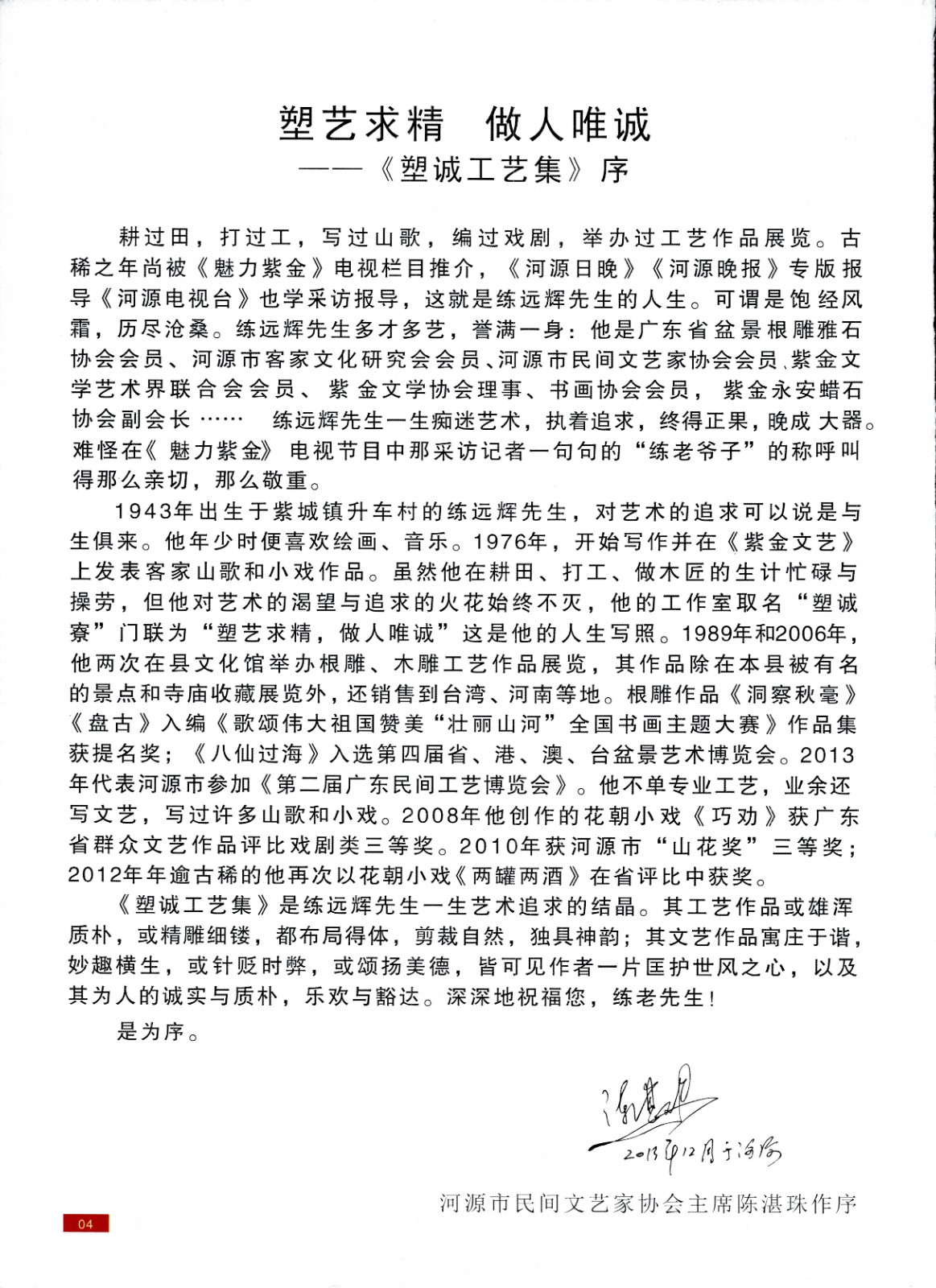 塑艺求精　做人唯诚
——《塑诚工艺集》序

耕过田，打过工，写过山歌，编过戏剧，举办过工艺作品展览。古稀之年尚被《魅力紫金》电视栏目推介，《河源日晚》《河源晚报》专版报导《河源电视台》也学采访报导，这就是练远辉先生的人生。可谓是饱经风霜，历尽沧桑。练远辉先生多才多艺，誉满一身：他是广东省盆景根雕雅石协会会员、河源市客家文化研究会会员、河源市民间文艺家协会会员、紫金文学艺术界联合会会员、紫金文学协会理事、书画协会会员，紫金永安蜡石协会副会长……　练远辉先生一生痴迷艺术，执着追求，终得正果，晚成大器。难怪在《魅力紫金》电视节目中那采访记者一句句的“练老爷子”的称呼叫得那么亲切，那么敬重。

1943年出生于紫城镇升车村的练远辉先生，对艺术的追求可以说是与生俱来。他年少时便喜欢绘画、音乐。1976年，开始写作并在《紫金文艺》上发表客家山歌和小戏作品。虽然他在耕田、打工、做木匠的生计忙碌与操劳，但他对艺术的渴望与追求的火花始终不灭，他的工作室取名“塑诚寮”门联为“塑艺求精，做人唯诚”这是他的人生写照。1989年和2006年，他两次在县文化馆举办根雕、木雕工艺作品展览，其作品除在本县被有名的景点和寺庙收藏展览外，还销售到台湾、河南等地。根雕作品《洞察秋毫》《盘古》入编《歌颂伟大祖国赞美“壮丽山河”全国书画主题大赛》作品集获提名奖；《八仙过海》入选第四届省、港、澳、台盆景艺术博览会。2013年代表河源市参加《第二届广东民间工艺博览会》。他不单专业工艺，业余还写文艺，写过许多山歌和小戏。2008年他创作的花朝小戏《巧劝》获广东省群众文艺作品评比戏剧类三等奖。2010年获河源市“山花奖”三等奖；2012年年逾古稀的他再次以花朝小戏《两罐两酒》在省评比中获奖。

《塑诚工艺集》是练远辉先生一生艺术追求的结晶。其工艺作品或雄浑质朴，或精雕细镂，都布局得体，剪裁自然，独具神韵；其文艺作品寓庄于谐，妙趣横生，或针贬时弊，或颂扬美德，皆可见作者一片匡护世风之心，以及其为人的诚实与质朴，乐欢与豁达。深深地祝福您，练老先生！

是为序。

陈湛珠
2013年12月于河源

河源市民间文艺家协会主席陈湛珠作序

04